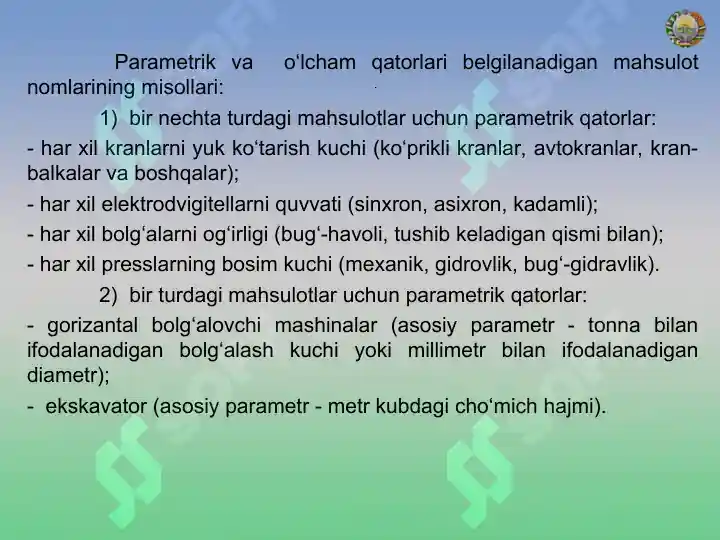 Parametrik va o‘lcham qatorlari belgilanadigan mahsulot nomlarining misollari:

1) bir nechta turdagi mahsulotlar uchun parametrik qatorlar:

- har xil kranlarni yuk ko‘tarish kuchi (ko‘prikli kranlar, avtokranlar, kran-balkalar va boshqalar);

- har xil elektrodvigitellarni quvvati (sinxron, asixron, kadamli);

- har xil bolg‘alarni og‘irligi (bug‘-havoli, tushib keladigan qismi bilan);

- har xil presslarning bosim kuchi (mexanik, gidrovlik, bug‘-gidravlik).

2) bir turdagi mahsulotlar uchun parametrik qatorlar:

- gorizantal bolg‘alovchi mashinalar (asosiy parametr - tonna bilan ifodalanadigan bolg‘alash kuchi yoki millimetr bilan ifodalanadigan diametr);

- ekskavator (asosiy parametr - metr kubdagi cho‘mich hajmi).